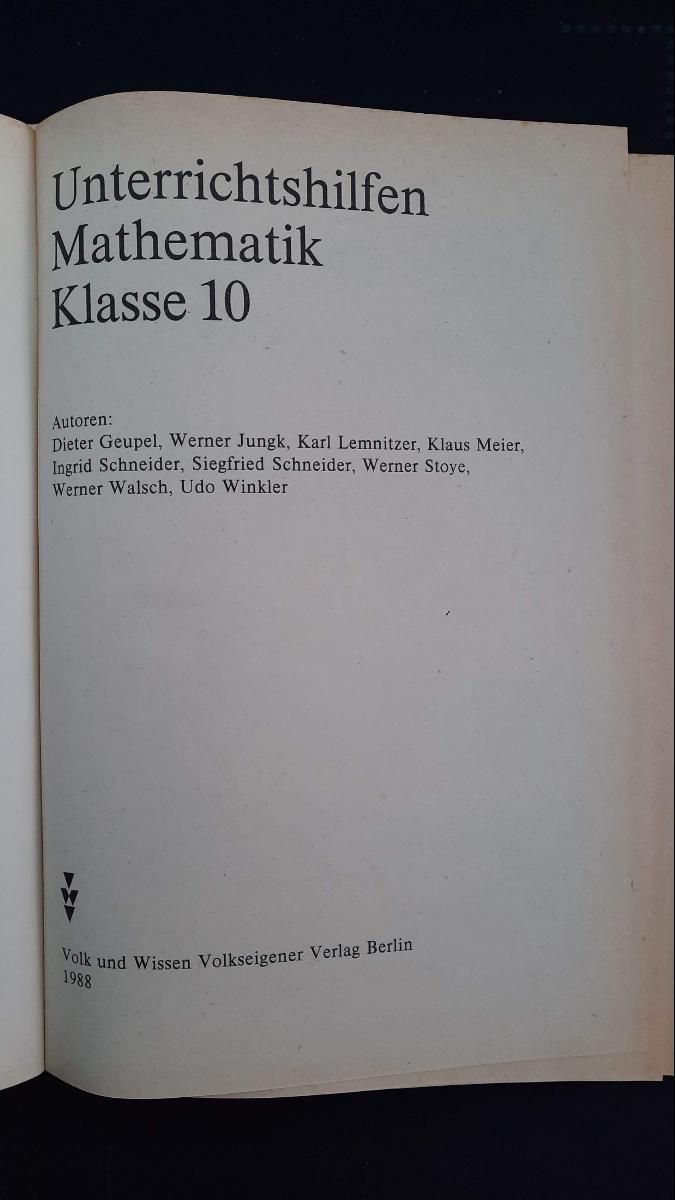 Unterrichtshilfen
Mathematik
Klasse 10

Autoren:
Dieter Geupel, Werner Jungk, Karl Lemnitzer, Klaus Meier,
Ingrid Schneider, Siegfried Schneider, Werner Stoye,
Werner Walsch, Udo Winkler

Volk und Wissen Volkseigener Verlag Berlin
1988